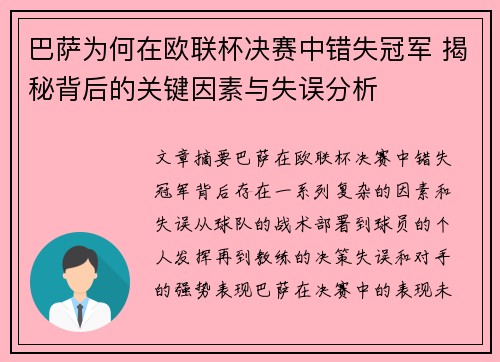 巴萨为何在欧联杯决赛中错失冠军 揭秘背后的关键因素与失误分析

文章摘要巴萨在欧联杯决赛中错失冠军背后存在一系列复杂的因素和失误从球队的战术部署到球员的个人发挥再到教练的决策失误和对手的强势表现巴萨在决赛中的表现未